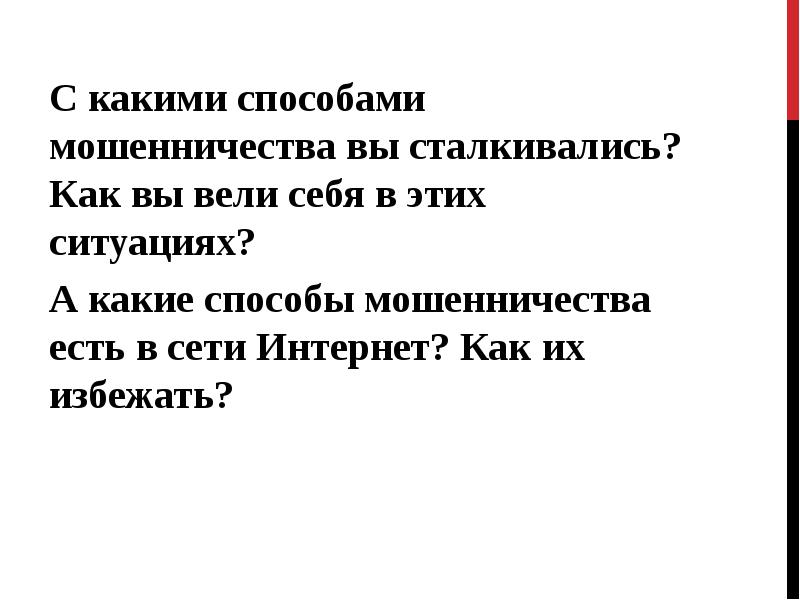 С какими способами мошенничества вы сталкивались? Как вы вели себя в этих ситуациях?

А какие способы мошенничества есть в сети Интернет? Как их избежать?